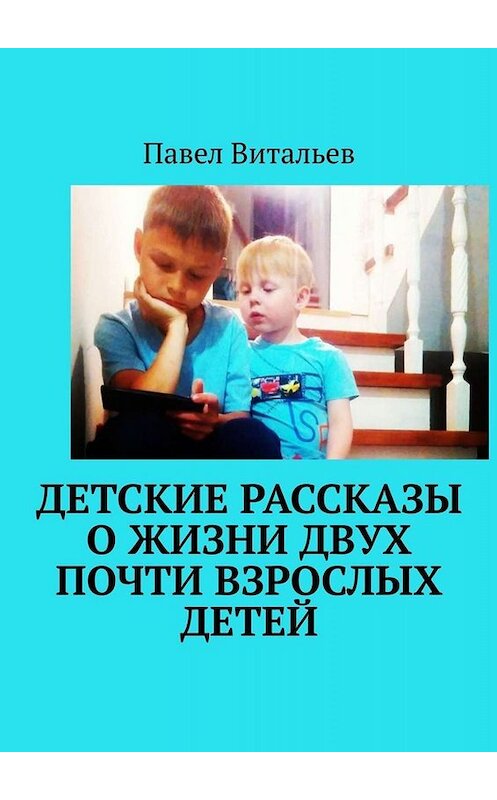 Павел Витальев

ДЕТСКИЕ РАССКАЗЫ О ЖИЗНИ ДВУХ ПОЧТИ ВЗРОСЛЫХ ДЕТЕЙ